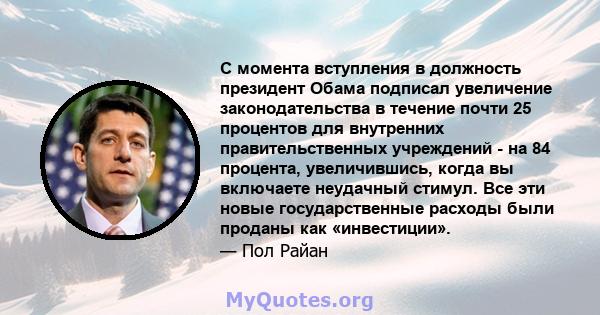 С момента вступления в должность президент Обама подписал увеличение законодательства в течение почти 25 процентов для внутренних правительственных учреждений - на 84 процента, увеличившись, когда вы включаете неудачный стимул. Все эти новые государственные расходы были проданы как «инвестиции».
— Пол Райан

MyQuotes.org